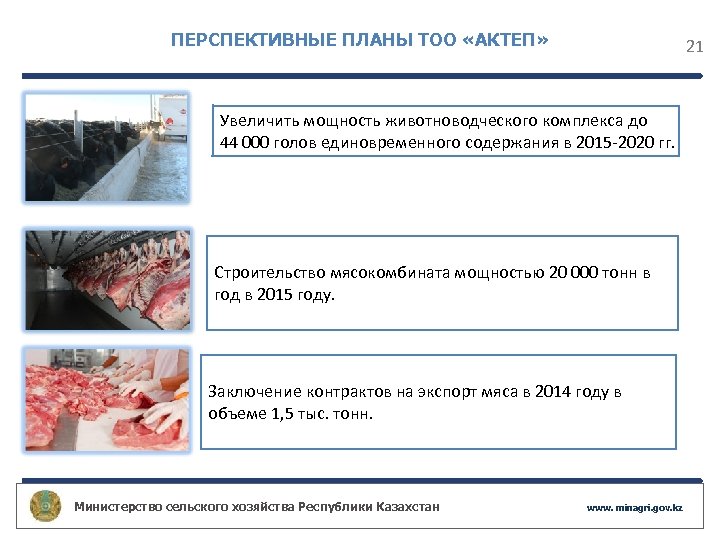 ПЕРСПЕКТИВНЫЕ ПЛАНЫ ТОО «АКТЕП»

21

Увеличить мощность животноводческого комплекса до 44 000 голов единовременного содержания в 2015-2020 гг.

Строительство мясокомбината мощностью 20 000 тонн в год в 2015 году.

Заключение контрактов на экспорт мяса в 2014 году в объеме 1,5 тыс. тонн.

Министерство сельского хозяйства Республики Казахстан

www.minagri.gov.kz